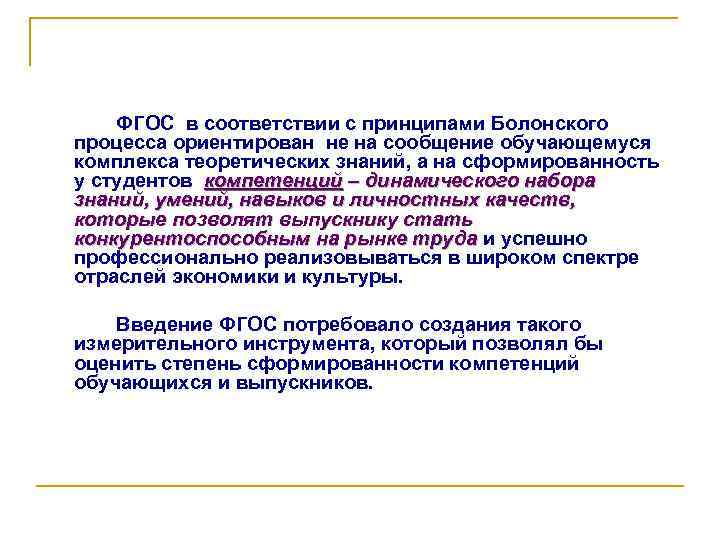 ФГОС в соответствии с принципами Болонского процесса ориентирован не на сообщение обучающемуся комплекса теоретических знаний, а на сформированность у студентов компетенций – динамического набора знаний, умений, навыков и личностных качеств, которые позволят выпускнику стать конкурентоспособным на рынке труда и успешно профессионально реализовываться в широком спектре отраслей экономики и культуры.

Введение ФГОС потребовало создания такого измерительного инструмента, который позволял бы оценить степень сформированности компетенций обучающихся и выпускников.